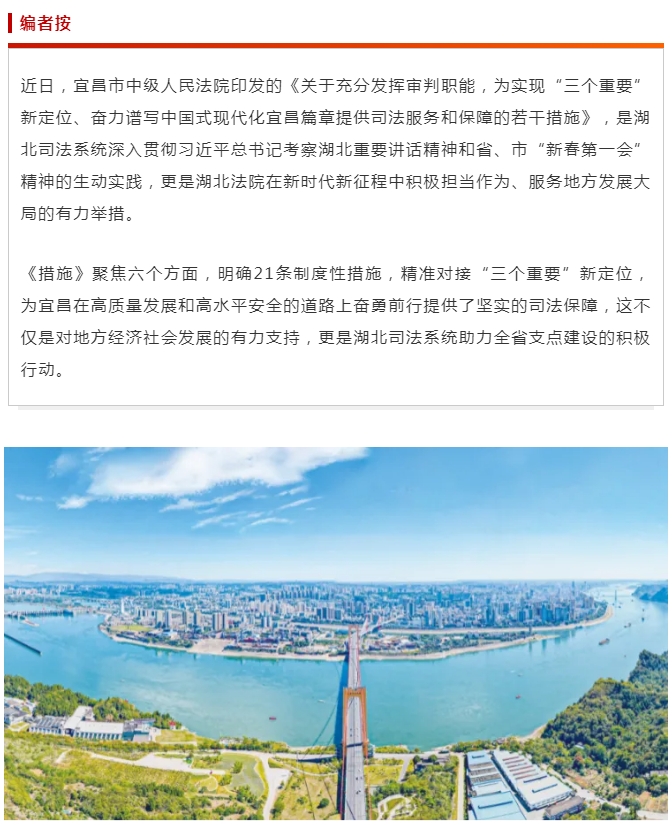 编者按

近日，宜昌市中级人民法院印发的《关于充分发挥审判职能，为实现“三个重要”新定位、奋力谱写中国式现代化宜昌篇章提供司法服务和保障的若干措施》，是湖北司法系统深入贯彻习近平总书记考察湖北重要讲话精神和省、市“新春第一会”精神的生动实践，更是湖北法院在新时代新征程中积极担当作为、服务地方发展大局的有力举措。

《措施》聚焦六个方面，明确21条制度性措施，精准对接“三个重要”新定位，为宜昌在高质量发展和高水平安全的道路上奋勇前行提供了坚实的司法保障，这不仅是对地方经济社会发展的有力支持，更是湖北司法系统助力全省支点建设的积极行动。